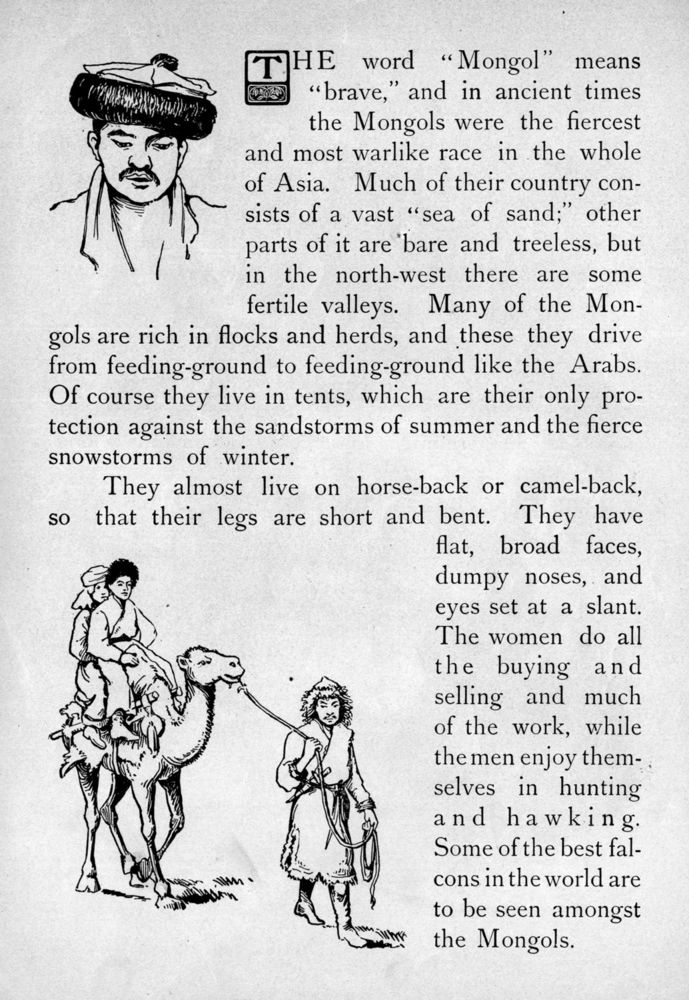 THE word "Mongol" means "brave," and in ancient times the Mongols were the fiercest and most warlike race in the whole of Asia. Much of their country consists of a vast "sea of sand;" other parts of it are bare and treeless, but in the north-west there are some fertile valleys. Many of the Mongols are rich in flocks and herds, and these they drive from feeding-ground to feeding-ground like the Arabs. Of course they live in tents, which are their only protection against the sandstorms of summer and the fierce snowstorms of winter.

They almost live on horse-back or camel-back, so that their legs are short and bent. They have flat, broad faces, dumpy noses, and eyes set at a slant. The women do all the buying and selling and much of the work, while the men enjoy themselves in hunting and hawking. Some of the best falcons in the world are to be seen amongst the Mongols.